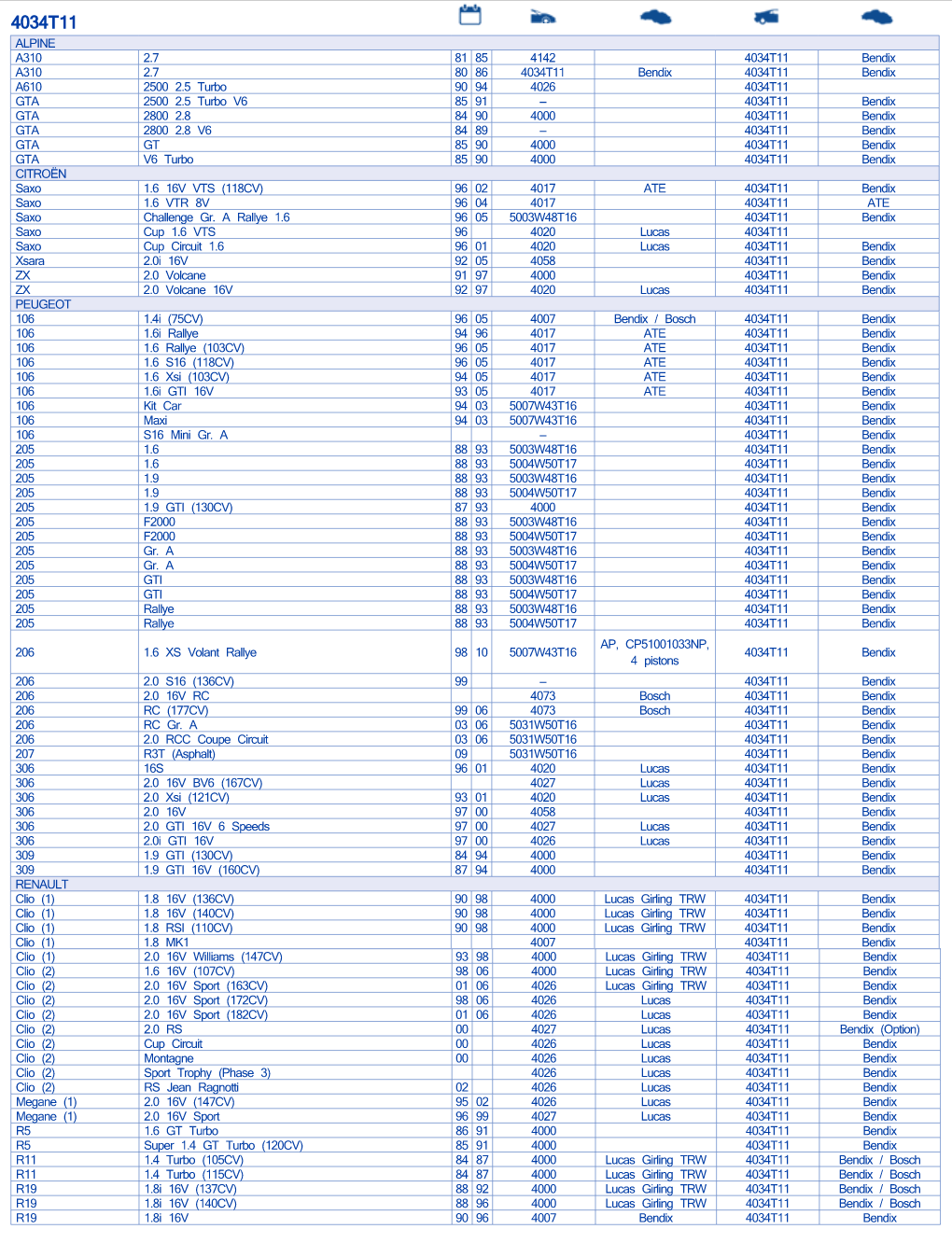 4034T11

| | | | | | | | |
|---|---|---|---|---|---|---|---|
| ALPINE | | | | | | | |
| A310 | 2.7 | 81 | 85 | 4142 | | 4034T11 | Bendix |
| A310 | 2.7 | 80 | 86 | 4034T11 | Bendix | 4034T11 | Bendix |
| A610 | 2500 2.5 Turbo | 90 | 94 | 4026 | | 4034T11 | |
| GTA | 2500 2.5 Turbo V6 | 85 | 91 | – | | 4034T11 | Bendix |
| GTA | 2800 2.8 | 84 | 90 | 4000 | | 4034T11 | Bendix |
| GTA | 2800 2.8 V6 | 84 | 89 | – | | 4034T11 | Bendix |
| GTA | GT | 85 | 90 | 4000 | | 4034T11 | Bendix |
| GTA | V6 Turbo | 85 | 90 | 4000 | | 4034T11 | Bendix |
| CITROËN | | | | | | | |
| Saxo | 1.6 16V VTS (118CV) | 96 | 02 | 4017 | ATE | 4034T11 | Bendix |
| Saxo | 1.6 VTR 8V | 96 | 04 | 4017 | | 4034T11 | ATE |
| Saxo | Challenge Gr. A Rallye 1.6 | 96 | 05 | 5003W48T16 | | 4034T11 | Bendix |
| Saxo | Cup 1.6 VTS | 96 | | 4020 | Lucas | 4034T11 | |
| Saxo | Cup Circuit 1.6 | 96 | 01 | 4020 | Lucas | 4034T11 | Bendix |
| Xsara | 2.0i 16V | 92 | 05 | 4058 | | 4034T11 | Bendix |
| ZX | 2.0 Volcane | 91 | 97 | 4000 | | 4034T11 | Bendix |
| ZX | 2.0 Volcane 16V | 92 | 97 | 4020 | Lucas | 4034T11 | Bendix |
| PEUGEOT | | | | | | | |
| 106 | 1.4i (75CV) | 96 | 05 | 4007 | Bendix / Bosch | 4034T11 | Bendix |
| 106 | 1.6i Rallye | 94 | 96 | 4017 | ATE | 4034T11 | Bendix |
| 106 | 1.6 Rallye (103CV) | 96 | 05 | 4017 | ATE | 4034T11 | Bendix |
| 106 | 1.6 S16 (118CV) | 96 | 05 | 4017 | ATE | 4034T11 | Bendix |
| 106 | 1.6 Xsi (103CV) | 94 | 05 | 4017 | ATE | 4034T11 | Bendix |
| 106 | 1.6i GTI 16V | 93 | 05 | 4017 | ATE | 4034T11 | Bendix |
| 106 | Kit Car | 94 | 03 | 5007W43T16 | | 4034T11 | Bendix |
| 106 | Maxi | 94 | 03 | 5007W43T16 | | 4034T11 | Bendix |
| 106 | S16 Mini Gr. A | | | – | | 4034T11 | Bendix |
| 205 | 1.6 | 88 | 93 | 5003W48T16 | | 4034T11 | Bendix |
| 205 | 1.6 | 88 | 93 | 5004W50T17 | | 4034T11 | Bendix |
| 205 | 1.9 | 88 | 93 | 5003W48T16 | | 4034T11 | Bendix |
| 205 | 1.9 | 88 | 93 | 5004W50T17 | | 4034T11 | Bendix |
| 205 | 1.9 GTI (130CV) | 87 | 93 | 4000 | | 4034T11 | Bendix |
| 205 | F2000 | 88 | 93 | 5003W48T16 | | 4034T11 | Bendix |
| 205 | F2000 | 88 | 93 | 5004W50T17 | | 4034T11 | Bendix |
| 205 | Gr. A | 88 | 93 | 5003W48T16 | | 4034T11 | Bendix |
| 205 | Gr. A | 88 | 93 | 5004W50T17 | | 4034T11 | Bendix |
| 205 | GTI | 88 | 93 | 5003W48T16 | | 4034T11 | Bendix |
| 205 | GTI | 88 | 93 | 5004W50T17 | | 4034T11 | Bendix |
| 205 | Rallye | 88 | 93 | 5003W48T16 | | 4034T11 | Bendix |
| 205 | Rallye | 88 | 93 | 5004W50T17 | | 4034T11 | Bendix |
| 206 | 1.6 XS Volant Rallye | 98 | 10 | 5007W43T16 | AP, CP51001033NP, 4 pistons | 4034T11 | Bendix |
| 206 | 2.0 S16 (136CV) | 99 | | – | | 4034T11 | Bendix |
| 206 | 2.0 16V RC | | | 4073 | Bosch | 4034T11 | Bendix |
| 206 | RC (177CV) | 99 | 06 | 4073 | Bosch | 4034T11 | Bendix |
| 206 | RC Gr. A | 03 | 06 | 5031W50T16 | | 4034T11 | Bendix |
| 206 | 2.0 RCC Coupe Circuit | 03 | 06 | 5031W50T16 | | 4034T11 | Bendix |
| 207 | R3T (Asphalt) | 09 | | 5031W50T16 | | 4034T11 | Bendix |
| 306 | 16S | 96 | 01 | 4020 | Lucas | 4034T11 | Bendix |
| 306 | 2.0 16V BV6 (167CV) | | | 4027 | Lucas | 4034T11 | Bendix |
| 306 | 2.0 Xsi (121CV) | 93 | 01 | 4020 | Lucas | 4034T11 | Bendix |
| 306 | 2.0 16V | 97 | 00 | 4058 | | 4034T11 | Bendix |
| 306 | 2.0 GTI 16V 6 Speeds | 97 | 00 | 4027 | Lucas | 4034T11 | Bendix |
| 306 | 2.0i GTI 16V | 97 | 00 | 4026 | Lucas | 4034T11 | Bendix |
| 309 | 1.9 GTI (130CV) | 84 | 94 | 4000 | | 4034T11 | Bendix |
| 309 | 1.9 GTI 16V (160CV) | 87 | 94 | 4000 | | 4034T11 | Bendix |
| RENAULT | | | | | | | |
| Clio (1) | 1.8 16V (136CV) | 90 | 98 | 4000 | Lucas Girling TRW | 4034T11 | Bendix |
| Clio (1) | 1.8 16V (140CV) | 90 | 98 | 4000 | Lucas Girling TRW | 4034T11 | Bendix |
| Clio (1) | 1.8 RSI (110CV) | 90 | 98 | 4000 | Lucas Girling TRW | 4034T11 | Bendix |
| Clio (1) | 1.8 MK1 | | | 4007 | | 4034T11 | Bendix |
| Clio (1) | 2.0 16V Williams (147CV) | 93 | 98 | 4000 | Lucas Girling TRW | 4034T11 | Bendix |
| Clio (2) | 1.6 16V (107CV) | 98 | 06 | 4000 | Lucas Girling TRW | 4034T11 | Bendix |
| Clio (2) | 2.0 16V Sport (163CV) | 01 | 06 | 4026 | Lucas Girling TRW | 4034T11 | Bendix |
| Clio (2) | 2.0 16V Sport (172CV) | 98 | 06 | 4026 | Lucas | 4034T11 | Bendix |
| Clio (2) | 2.0 16V Sport (182CV) | 01 | 06 | 4026 | Lucas | 4034T11 | Bendix |
| Clio (2) | 2.0 RS | 00 | | 4027 | Lucas | 4034T11 | Bendix (Option) |
| Clio (2) | Cup Circuit | 00 | | 4026 | Lucas | 4034T11 | Bendix |
| Clio (2) | Montagne | 00 | | 4026 | Lucas | 4034T11 | Bendix |
| Clio (2) | Sport Trophy (Phase 3) | | | 4026 | Lucas | 4034T11 | Bendix |
| Clio (2) | RS Jean Ragnotti | 02 | | 4026 | Lucas | 4034T11 | Bendix |
| Megane (1) | 2.0 16V (147CV) | 95 | 02 | 4026 | Lucas | 4034T11 | Bendix |
| Megane (1) | 2.0 16V Sport | 96 | 99 | 4027 | Lucas | 4034T11 | Bendix |
| R5 | 1.6 GT Turbo | 86 | 91 | 4000 | | 4034T11 | Bendix |
| R5 | Super 1.4 GT Turbo (120CV) | 85 | 91 | 4000 | | 4034T11 | Bendix |
| R11 | 1.4 Turbo (105CV) | 84 | 87 | 4000 | Lucas Girling TRW | 4034T11 | Bendix / Bosch |
| R11 | 1.4 Turbo (115CV) | 84 | 87 | 4000 | Lucas Girling TRW | 4034T11 | Bendix / Bosch |
| R19 | 1.8i 16V (137CV) | 88 | 92 | 4000 | Lucas Girling TRW | 4034T11 | Bendix / Bosch |
| R19 | 1.8i 16V (140CV) | 88 | 96 | 4000 | Lucas Girling TRW | 4034T11 | Bendix / Bosch |
| R19 | 1.8i 16V | 90 | 96 | 4007 | Bendix | 4034T11 | Bendix |